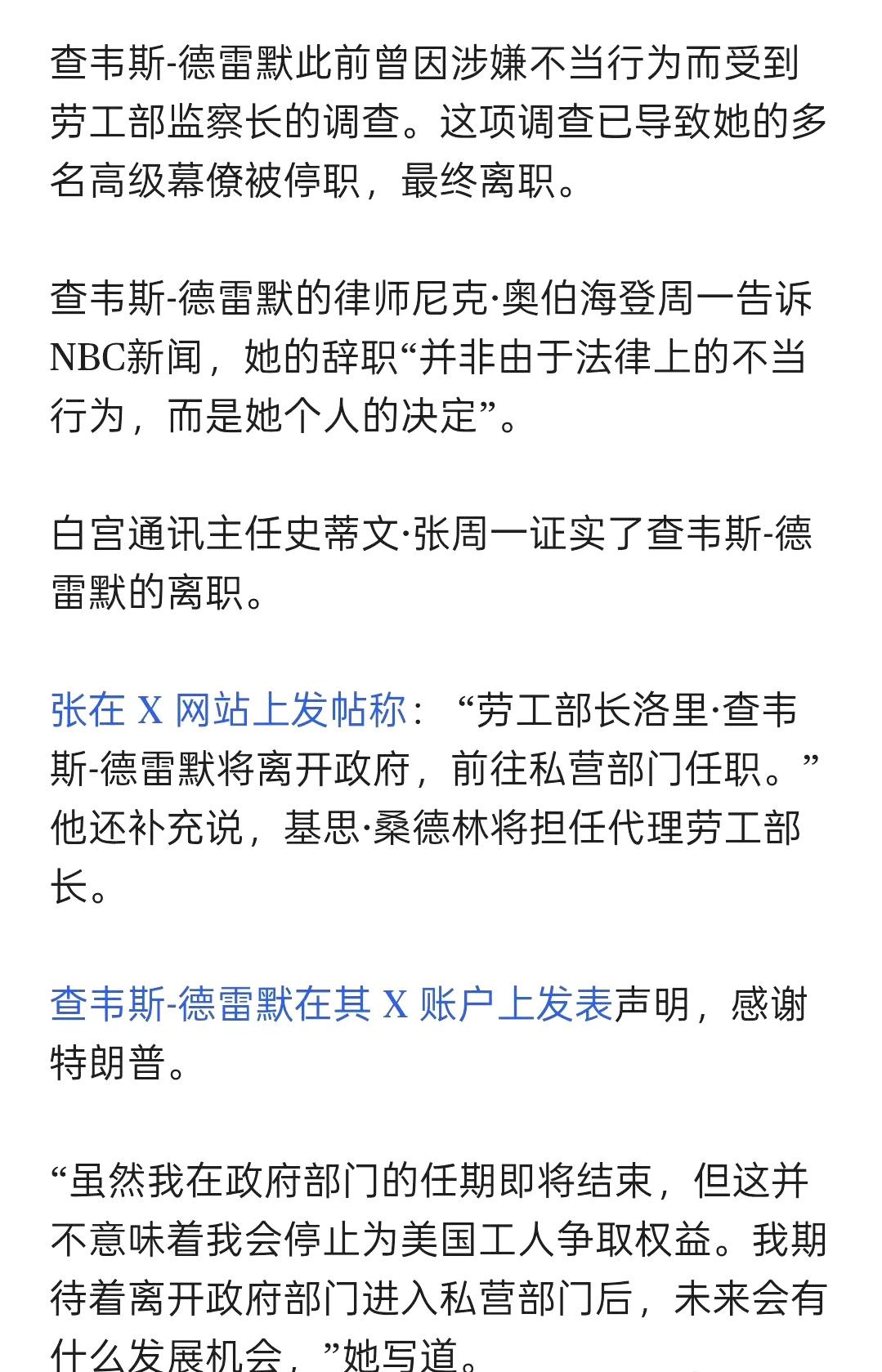 查韦斯-德雷默此前曾因涉嫌不当行为而受到劳工部监察长的调查。这项调查已导致她的多名高级幕僚被停职，最终离职。

查韦斯-德雷默的律师尼克·奥伯海登周一告诉NBC新闻，她的辞职“并非由于法律上的不当行为，而是她个人的决定”。

白宫通讯主任史蒂文·张周一证实了查韦斯-德雷默的离职。

张在 X 网站上发帖称：“劳工部长洛里·查韦斯-德雷默将离开政府，前往私营部门任职。”他还补充说，基思·桑德林将担任代理劳工部长。

查韦斯-德雷默在其 X 账户上发表声明，感谢特朗普。

“虽然我在政府部门的任期即将结束，但这并不意味着我会停止为美国工人争取权益。我期待着离开政府部门进入私营部门后，未来会有什么发展机会，”她写道。